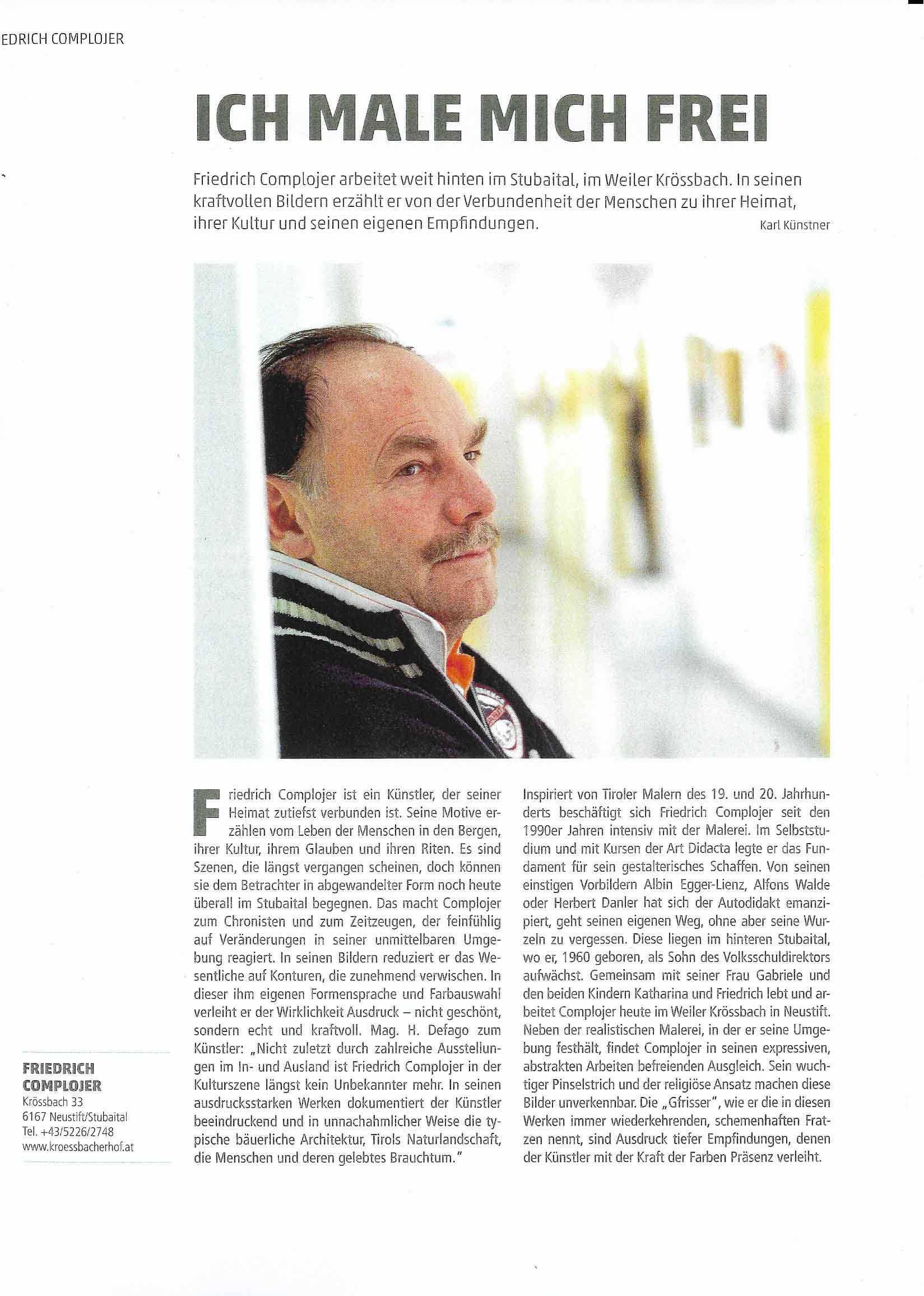 EDRICH COMPLOJER

ICH MALE MICH FREI

Friedrich Complojer arbeitet weit hinten im Stubaital, im Weiler Krössbach. In seinen kraftvollen Bildern erzählt er von der Verbundenheit der Menschen zu ihrer Heimat, ihrer Kultur und seinen eigenen Empfindungen.

Karl Künstner

Friedrich Complojer ist ein Künstler, der seiner Heimat zutiefst verbunden ist. Seine Motive erzählen vom Leben der Menschen in den Bergen, ihrer Kultur, ihrem Glauben und ihren Riten. Es sind Szenen, die längst vergangen scheinen, doch können sie dem Betrachter in abgewandelter Form noch heute überall im Stubaital begegnen. Das macht Complojer zum Chronisten und zum Zeitzeugen, der feinfühlig auf Veränderungen in seiner unmittelbaren Umgebung reagiert. In seinen Bildern reduziert er das Wesentliche auf Konturen, die zunehmend verwischen. In dieser ihm eigenen Formensprache und Farbauswahl verleiht er der Wirklichkeit Ausdruck – nicht geschönt, sondern echt und kraftvoll. Mag. H. Defago zum Künstler: „Nicht zuletzt durch zahlreiche Ausstellungen im In- und Ausland ist Friedrich Complojer in der Kulturszene längst kein Unbekannter mehr. In seinen ausdrucksstarken Werken dokumentiert der Künstler beeindruckend und in unnachahmlicher Weise die typische bäuerliche Architektur, Tirols Naturlandschaft, die Menschen und deren gelebtes Brauchtum."

Inspiriert von Tiroler Malern des 19. und 20. Jahrhunderts beschäftigt sich Friedrich Complojer seit den 1990er Jahren intensiv mit der Malerei. Im Selbststudium und mit Kursen der Art Didacta legte er das Fundament für sein gestalterisches Schaffen. Von seinen einstigen Vorbildern Albin Egger-Lienz, Alfons Walde oder Herbert Danler hat sich der Autodidakt emanzipiert, geht seinen eigenen Weg, ohne aber seine Wurzeln zu vergessen. Diese liegen im hinteren Stubaital, wo er, 1960 geboren, als Sohn des Volksschuldirektors aufwächst. Gemeinsam mit seiner Frau Gabriele und den beiden Kindern Katharina und Friedrich lebt und arbeitet Complojer heute im Weiler Krössbach in Neustift. Neben der realistischen Malerei, in der er seine Umgebung festhält, findet Complojer in seinen expressiven, abstrakten Arbeiten befreienden Ausgleich. Sein wuchtiger Pinselstrich und der religiöse Ansatz machen diese Bilder unverkennbar. Die „Gfrisser", wie er die in diesen Werken immer wiederkehrenden, schemenhaften Fratzen nennt, sind Ausdruck tiefer Empfindungen, denen der Künstler mit der Kraft der Farben Präsenz verleiht.

FRIEDRICH COMPLOJER
Krössbach 33
6167 Neustift/Stubaital
Tel. +43/5226/2748
www.kroessbacherhof.at